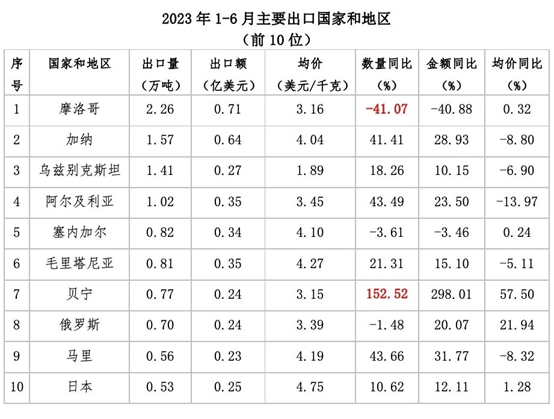 2023年1-6月主要出口国家和地区
（前10位）

| 序号 | 国家和地区 | 出口量（万吨） | 出口额（亿美元） | 均价（美元/千克） | 数量同比（%） | 金额同比（%） | 均价同比（%） |
|---|---|---|---|---|---|---|---|
| 1 | 摩洛哥 | 2.26 | 0.71 | 3.16 | -41.07 | -40.88 | 0.32 |
| 2 | 加纳 | 1.57 | 0.64 | 4.04 | 41.41 | 28.93 | -8.80 |
| 3 | 乌兹别克斯坦 | 1.41 | 0.27 | 1.89 | 18.26 | 10.15 | -6.90 |
| 4 | 阿尔及利亚 | 1.02 | 0.35 | 3.45 | 43.49 | 23.50 | -13.97 |
| 5 | 塞内加尔 | 0.82 | 0.34 | 4.10 | -3.61 | -3.46 | 0.24 |
| 6 | 毛里塔尼亚 | 0.81 | 0.35 | 4.27 | 21.31 | 15.10 | -5.11 |
| 7 | 贝宁 | 0.77 | 0.24 | 3.15 | 152.52 | 298.01 | 57.50 |
| 8 | 俄罗斯 | 0.70 | 0.24 | 3.39 | -1.48 | 20.07 | 21.94 |
| 9 | 马里 | 0.56 | 0.23 | 4.19 | 43.66 | 31.77 | -8.32 |
| 10 | 日本 | 0.53 | 0.25 | 4.75 | 10.62 | 12.11 | 1.28 |